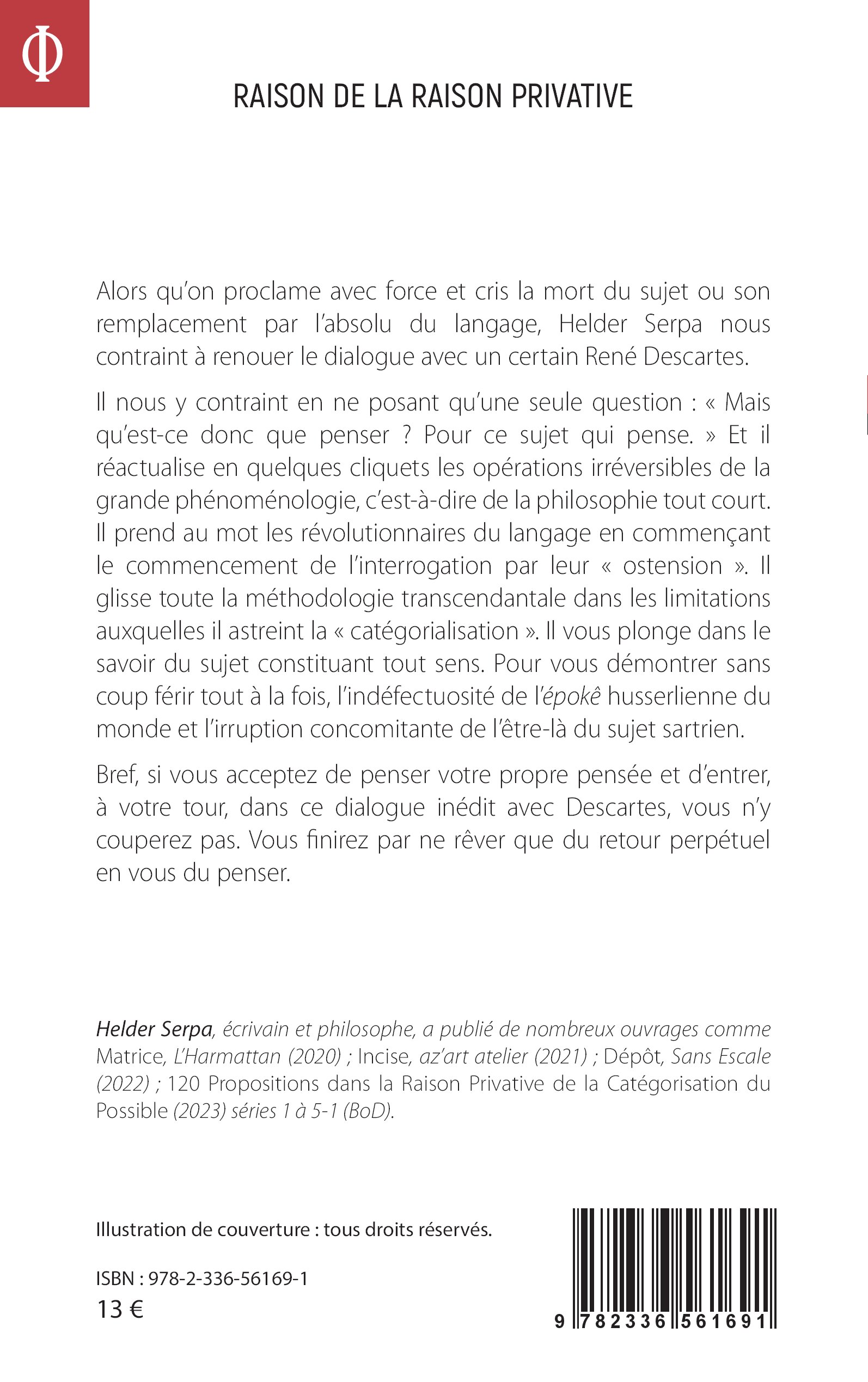 Φ

RAISON DE LA RAISON PRIVATIVE

Alors qu'on proclame avec force et cris la mort du sujet ou son remplacement par l'absolu du langage, Helder Serpa nous contraint à renouer le dialogue avec un certain René Descartes.

Il nous y contraint en ne posant qu'une seule question : « Mais qu'est-ce donc que penser ? Pour ce sujet qui pense. » Et il réactualise en quelques cliquets les opérations irréversibles de la grande phénoménologie, c'est-à-dire de la philosophie tout court. Il prend au mot les révolutionnaires du langage en commençant le commencement de l'interrogation par leur « ostension ». Il glisse toute la méthodologie transcendantale dans les limitations auxquelles il astreint la « catégorialisation ». Il vous plonge dans le savoir du sujet constituant tout sens. Pour vous démontrer sans coup férir tout à la fois, l'indéfectuosité de l'épokê husserlienne du monde et l'irruption concomitante de l'être-là du sujet sartrien.

Bref, si vous acceptez de penser votre propre pensée et d'entrer, à votre tour, dans ce dialogue inédit avec Descartes, vous n'y couperez pas. Vous finirez par ne rêver que du retour perpétuel en vous du penser.

Helder Serpa, écrivain et philosophe, a publié de nombreux ouvrages comme Matrice, L'Harmattan (2020) ; Incise, az'art atelier (2021) ; Dépôt, Sans Escale (2022) ; 120 Propositions dans la Raison Privative de la Catégorisation du Possible (2023) séries 1 à 5-1 (BoD).

Illustration de couverture : tous droits réservés.

ISBN : 978-2-336-56169-1

13 €

9 782336 561691